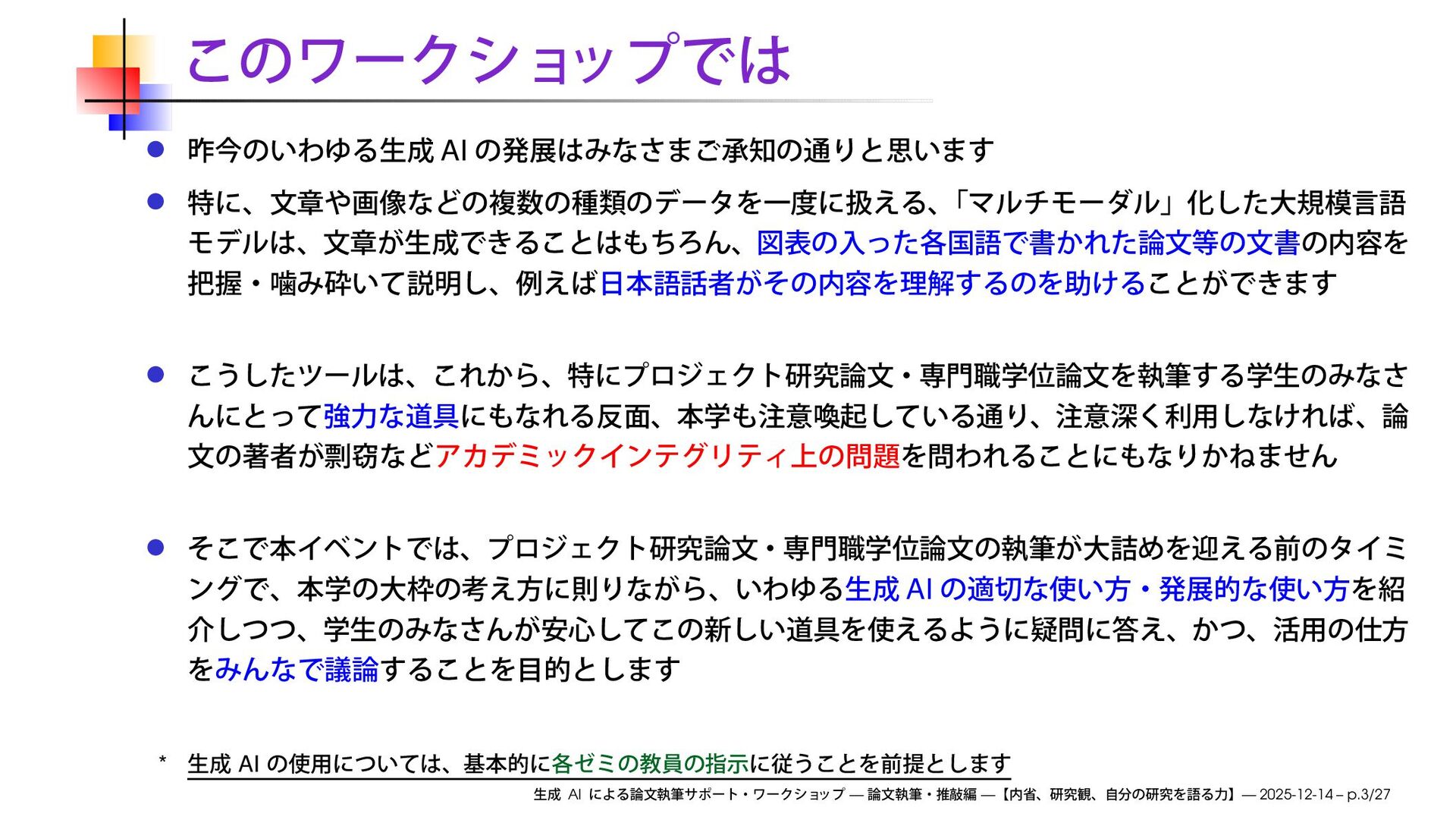 このワークショップでは

• 昨今のいわゆる生成AIの発展はみなさまご承知の通りと思います

• 特に、文章や画像などの複数の種類のデータを一度に扱える、「マルチモーダル」化した大規模言語モデルは、文章が生成できることはもちろん、図表の入った各国語で書かれた論文等の文書の内容を把握・噛み砕いて説明し、例えば日本語話者がその内容を理解するのを助けることができます

• こうしたツールは、これから、特にプロジェクト研究論文・専門職学位論文を執筆する学生のみなさんにとって強力な道具にもなれる反面、本学も注意喚起している通り、注意深く利用しなければ、論文の著者が剽窃などアカデミックインテグリティ上の問題を問われることにもなりかねません

• そこで本イベントでは、プロジェクト研究論文・専門職学位論文の執筆が大詰めを迎える前のタイミングで、本学の大枠の考え方に則りながら、いわゆる生成AIの適切な使い方・発展的な使い方を紹介しつつ、学生のみなさんが安心してこの新しい道具を使えるように疑問に答え、かつ、活用の仕方をみんなで議論することを目的とします

* 生成AIの使用については、基本的に各ゼミの教員の指示に従うことを前提とします

生成AIによる論文執筆サポート・ワークショップ — 論文執筆・推敲編 — 【内省、研究観、自分の研究を語る力】 — 2025-12-14 – p.3/27